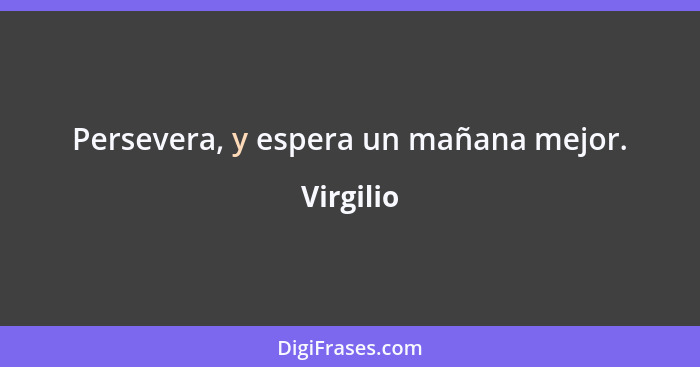 Persevera, y espera un mañana mejor.

Virgilio

DigiFrases.com